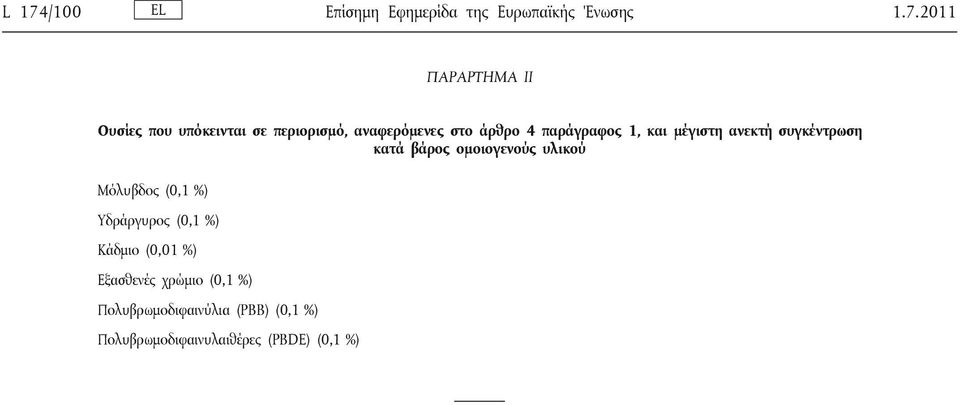 L 174/100 EL Επίσημη Εφημερίδα της Ευρωπαϊκής Ένωσης 1.7.2011

ΠΑΡΑΡΤΗΜΑ II

Ουσίες που υπόκεινται σε περιορισμό, αναφερόμενες στο άρθρο 4 παράγραφος 1, και μέγιστη ανεκτή συγκέντρωση κατά βάρος ομοιογενούς υλικού

Μόλυβδος (0,1 %)

Υδράργυρος (0,1 %)

Κάδμιο (0,01 %)

Εξασθενές χρώμιο (0,1 %)

Πολυβρωμοδιφαινύλια (PBB) (0,1 %)

Πολυβρωμοδιφαινυλαιθέρες (PBDE) (0,1 %)